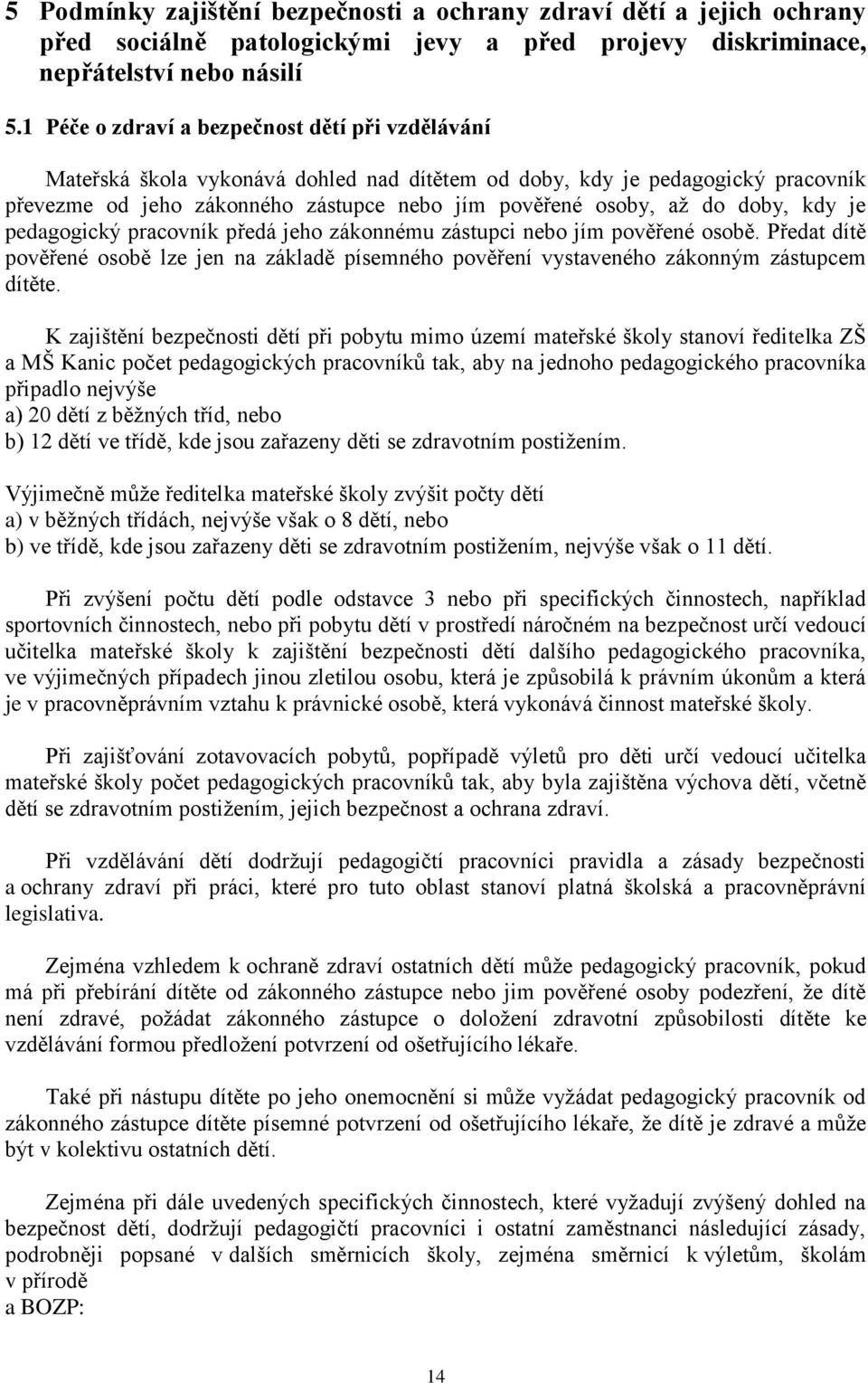 5 Podmínky zajištění bezpečnosti a ochrany zdraví dětí a jejich ochrany před sociálně patologickými jevy a před projevy diskriminace, nepřátelství nebo násilí

5.1 Péče o zdraví a bezpečnost dětí při vzdělávání

Mateřská škola vykonává dohled nad dítětem od doby, kdy je pedagogický pracovník převezme od jeho zákonného zástupce nebo jím pověřené osoby, až do doby, kdy je pedagogický pracovník předá jeho zákonnému zástupci nebo jím pověřené osobě. Předat dítě pověřené osobě lze jen na základě písemného pověření vystaveného zákonným zástupcem dítěte.

K zajištění bezpečnosti dětí při pobytu mimo území mateřské školy stanoví ředitelka ZŠ a MŠ Kanic počet pedagogických pracovníků tak, aby na jednoho pedagogického pracovníka připadlo nejvýše
a) 20 dětí z běžných tříd, nebo
b) 12 dětí ve třídě, kde jsou zařazeny děti se zdravotním postižením.

Výjimečně může ředitelka mateřské školy zvýšit počty dětí
a) v běžných třídách, nejvýše však o 8 dětí, nebo
b) ve třídě, kde jsou zařazeny děti se zdravotním postižením, nejvýše však o 11 dětí.

Při zvýšení počtu dětí podle odstavce 3 nebo při specifických činnostech, například sportovních činnostech, nebo při pobytu dětí v prostředí náročném na bezpečnost určí vedoucí učitelka mateřské školy k zajištění bezpečnosti dětí dalšího pedagogického pracovníka, ve výjimečných případech jinou zletilou osobu, která je způsobilá k právním úkonům a která je v pracovněprávním vztahu k právnické osobě, která vykonává činnost mateřské školy.

Při zajišťování zotavovacích pobytů, popřípadě výletů pro děti určí vedoucí učitelka mateřské školy počet pedagogických pracovníků tak, aby byla zajištěna výchova dětí, včetně dětí se zdravotním postižením, jejich bezpečnost a ochrana zdraví.

Při vzdělávání dětí dodržují pedagogičtí pracovníci pravidla a zásady bezpečnosti a ochrany zdraví při práci, které pro tuto oblast stanoví platná školská a pracovněprávní legislativa.

Zejména vzhledem k ochraně zdraví ostatních dětí může pedagogický pracovník, pokud má při přebírání dítěte od zákonného zástupce nebo jim pověřené osoby podezření, že dítě není zdravé, požádat zákonného zástupce o doložení zdravotní způsobilosti dítěte ke vzdělávání formou předložení potvrzení od ošetřujícího lékaře.

Také při nástupu dítěte po jeho onemocnění si může vyžádat pedagogický pracovník od zákonného zástupce dítěte písemné potvrzení od ošetřujícího lékaře, že dítě je zdravé a může být v kolektivu ostatních dětí.

Zejména při dále uvedených specifických činnostech, které vyžadují zvýšený dohled na bezpečnost dětí, dodržují pedagogičtí pracovníci i ostatní zaměstnanci následující zásady, podrobněji popsané v dalších směrnicích školy, zejména směrnicí k výletům, školám v přírodě
a BOZP:

14